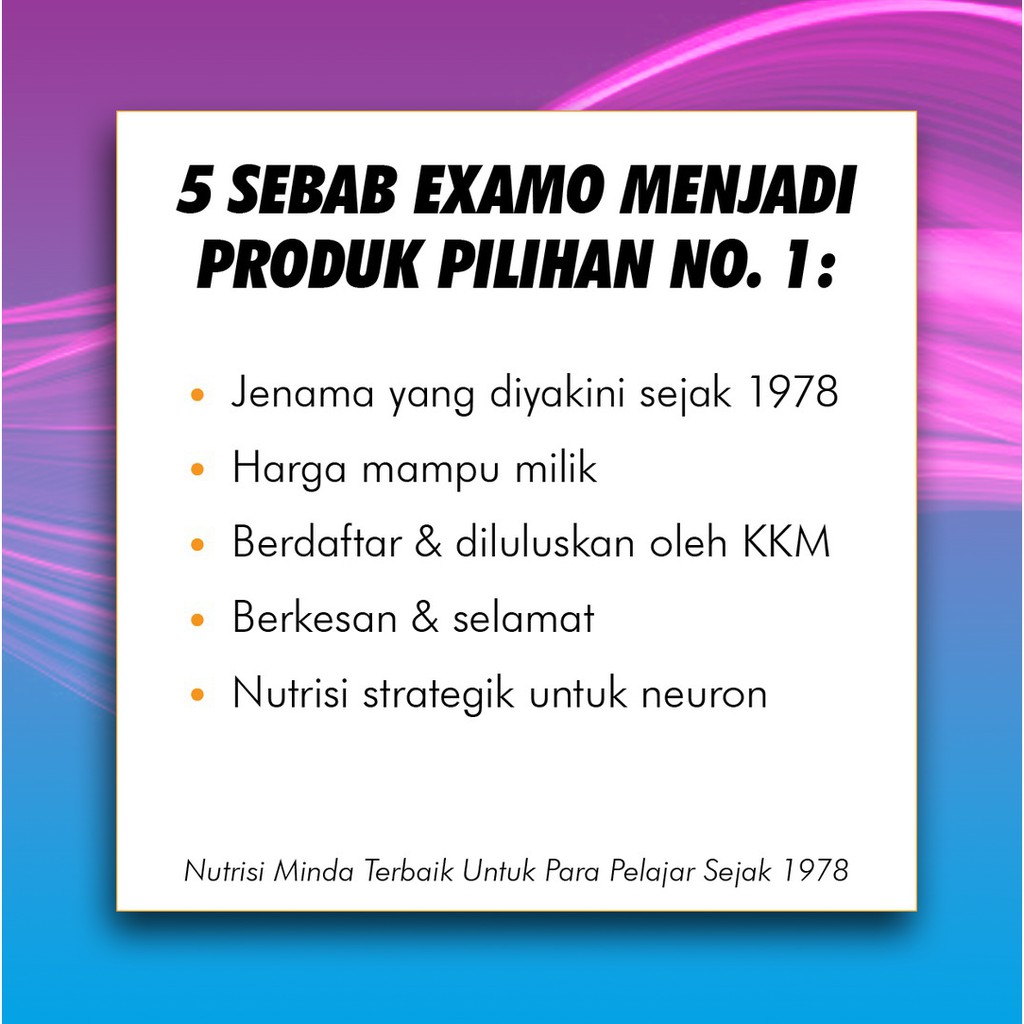 5 SEBAB EXAMO MENJADI PRODUK PILIHAN NO. 1:

• Jenama yang diyakini sejak 1978
• Harga mampu milik
• Berdaftar & diluluskan oleh KKM
• Berkesan & selamat
• Nutrisi strategik untuk neuron

Nutrisi Minda Terbaik Untuk Para Pelajar Sejak 1978